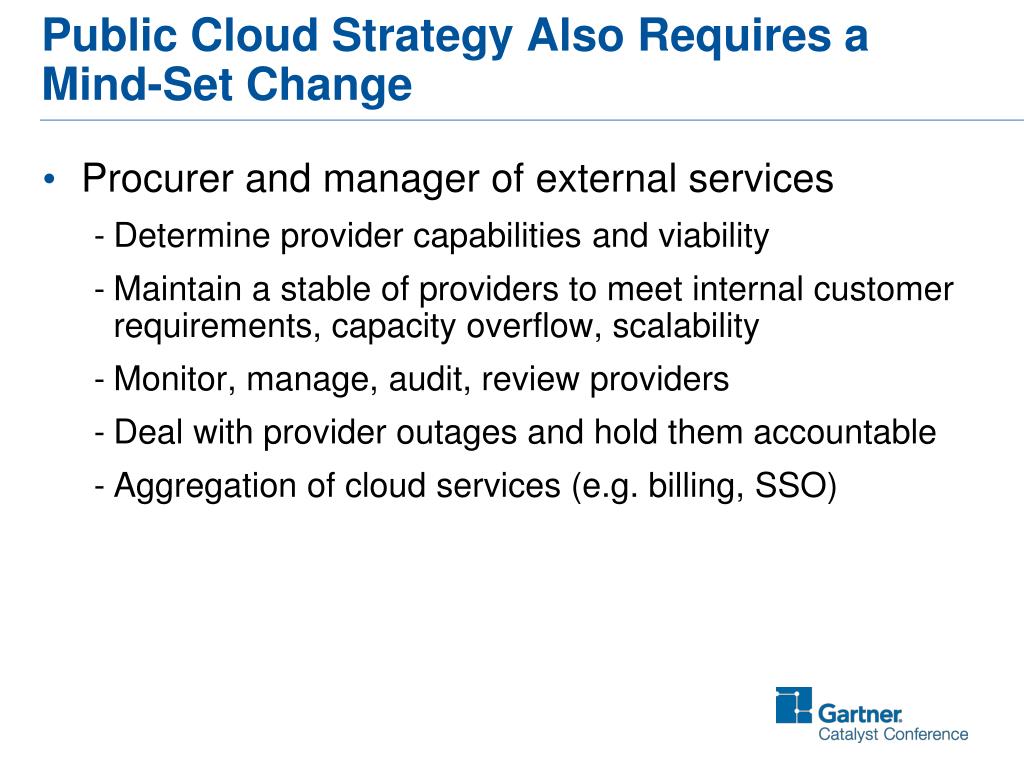 Public Cloud Strategy Also Requires a Mind-Set Change

• Procurer and manager of external services
- Determine provider capabilities and viability
- Maintain a stable of providers to meet internal customer requirements, capacity overflow, scalability
- Monitor, manage, audit, review providers
- Deal with provider outages and hold them accountable
- Aggregation of cloud services (e.g. billing, SSO)

Gartner.
Catalyst Conference